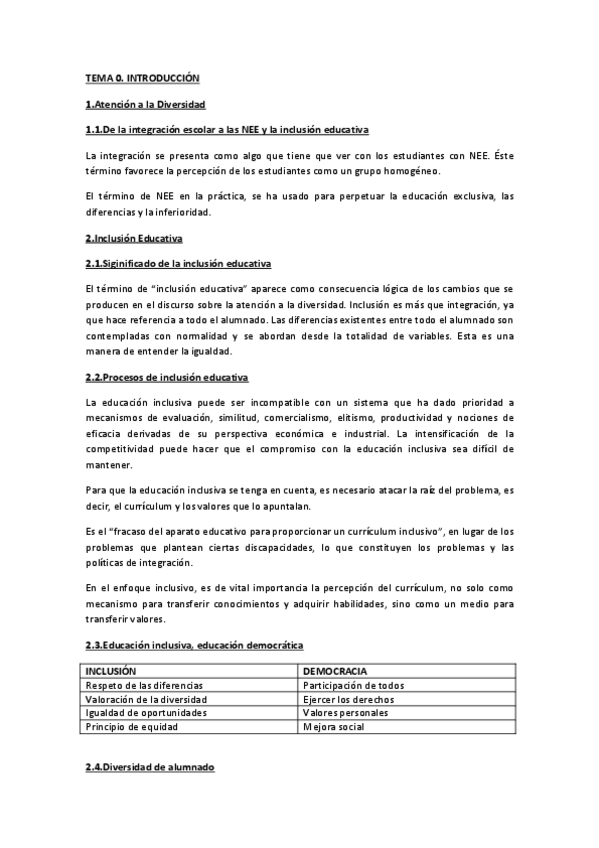 TEMA 0. INTRODUCCIÓN

1.Atención a la Diversidad

1.1.De la integración escolar a las NEE y la inclusión educativa

La integración se presenta como algo que tiene que ver con los estudiantes con NEE. Éste término favorece la percepción de los estudiantes como un grupo homogéneo.

El término de NEE en la práctica, se ha usado para perpetuar la educación exclusiva, las diferencias y la inferioridad.

2.Inclusión Educativa

2.1.Siginificado de la inclusión educativa

El término de "inclusión educativa" aparece como consecuencia lógica de los cambios que se producen en el discurso sobre la atención a la diversidad. Inclusión es más que integración, ya que hace referencia a todo el alumnado. Las diferencias existentes entre todo el alumnado son contempladas con normalidad y se abordan desde la totalidad de variables. Esta es una manera de entender la igualdad.

2.2.Procesos de inclusión educativa

La educación inclusiva puede ser incompatible con un sistema que ha dado prioridad a mecanismos de evaluación, similitud, comercialismo, elitismo, productividad y nociones de eficacia derivadas de su perspectiva económica e industrial. La intensificación de la competitividad puede hacer que el compromiso con la educación inclusiva sea difícil de mantener.

Para que la educación inclusiva se tenga en cuenta, es necesario atacar la raíz del problema, es decir, el currículum y los valores que lo apuntalan.

Es el "fracaso del aparato educativo para proporcionar un currículum inclusivo", en lugar de los problemas que plantean ciertas discapacidades, lo que constituyen los problemas y las políticas de integración.

En el enfoque inclusivo, es de vital importancia la percepción del currículum, no solo como mecanismo para transferir conocimientos y adquirir habilidades, sino como un medio para transferir valores.

2.3.Educación inclusiva, educación democrática

| INCLUSIÓN | DEMOCRACIA |
|---|---|
| Respeto de las diferencias | Participación de todos |
| Valoración de la diversidad | Ejercer los derechos |
| Igualdad de oportunidades | Valores personales |
| Principio de equidad | Mejora social |

2.4.Diversidad de alumnado